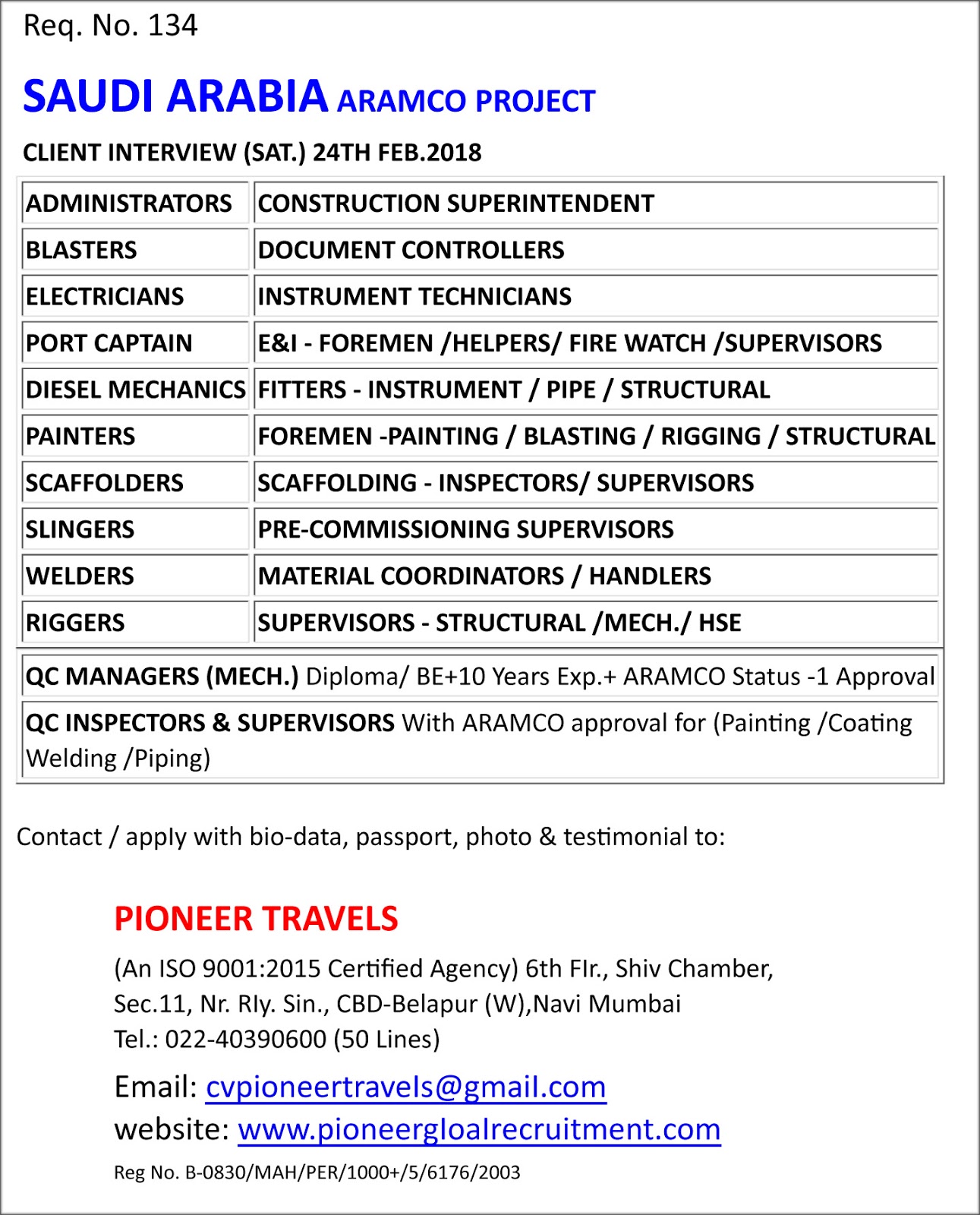 Req. No. 134

SAUDI ARABIA ARAMCO PROJECT

CLIENT INTERVIEW (SAT.) 24TH FEB.2018

| ADMINISTRATORS | CONSTRUCTION SUPERINTENDENT |
|---|---|
| BLASTERS | DOCUMENT CONTROLLERS |
| ELECTRICIANS | INSTRUMENT TECHNICIANS |
| PORT CAPTAIN | E&I - FOREMEN /HELPERS/ FIRE WATCH /SUPERVISORS |
| DIESEL MECHANICS | FITTERS - INSTRUMENT / PIPE / STRUCTURAL |
| PAINTERS | FOREMEN -PAINTING / BLASTING / RIGGING / STRUCTURAL |
| SCAFFOLDERS | SCAFFOLDING - INSPECTORS/ SUPERVISORS |
| SLINGERS | PRE-COMMISSIONING SUPERVISORS |
| WELDERS | MATERIAL COORDINATORS / HANDLERS |
| RIGGERS | SUPERVISORS - STRUCTURAL /MECH./ HSE |

QC MANAGERS (MECH.) Diploma/ BE+10 Years Exp.+ ARAMCO Status -1 Approval

QC INSPECTORS & SUPERVISORS With ARAMCO approval for (Painting /Coating Welding /Piping)

Contact / apply with bio-data, passport, photo & testimonial to:

PIONEER TRAVELS

(An ISO 9001:2015 Certified Agency) 6th Flr., Shiv Chamber, Sec.11, Nr. Rly. Sin., CBD-Belapur (W),Navi Mumbai
Tel.: 022-40390600 (50 Lines)

Email: cvpioneertravels@gmail.com
website: www.pioneergloalrecruitment.com

Reg No. B-0830/MAH/PER/1000+/5/6176/2003